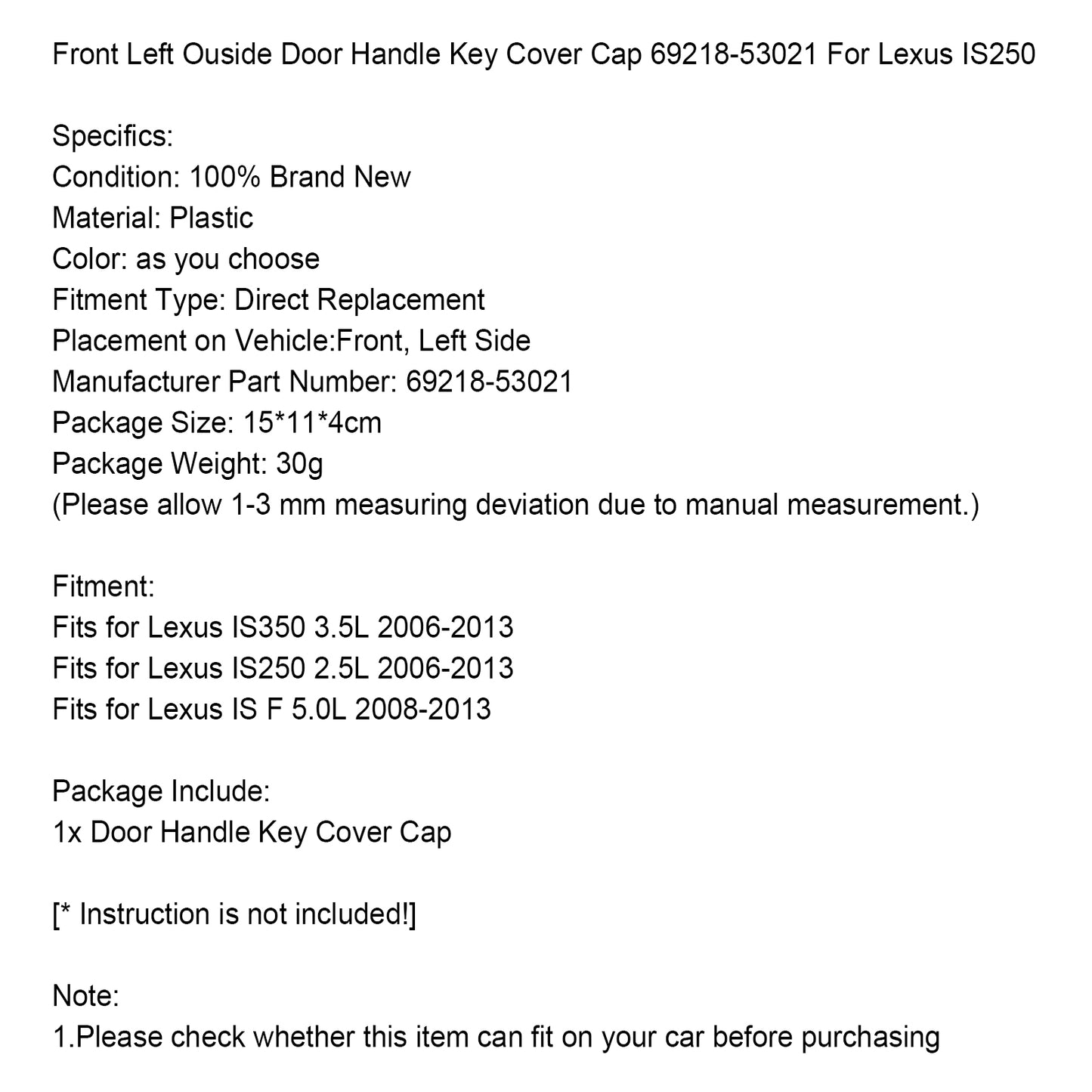 Front Left Ouside Door Handle Key Cover Cap 69218-53021 For Lexus IS250

Specifics:
Condition: 100% Brand New
Material: Plastic
Color: as you choose
Fitment Type: Direct Replacement
Placement on Vehicle:Front, Left Side
Manufacturer Part Number: 69218-53021
Package Size: 15*11*4cm
Package Weight: 30g
(Please allow 1-3 mm measuring deviation due to manual measurement.)

Fitment:
Fits for Lexus IS350 3.5L 2006-2013
Fits for Lexus IS250 2.5L 2006-2013
Fits for Lexus IS F 5.0L 2008-2013

Package Include:
1x Door Handle Key Cover Cap

[* Instruction is not included!]

Note:
1.Please check whether this item can fit on your car before purchasing